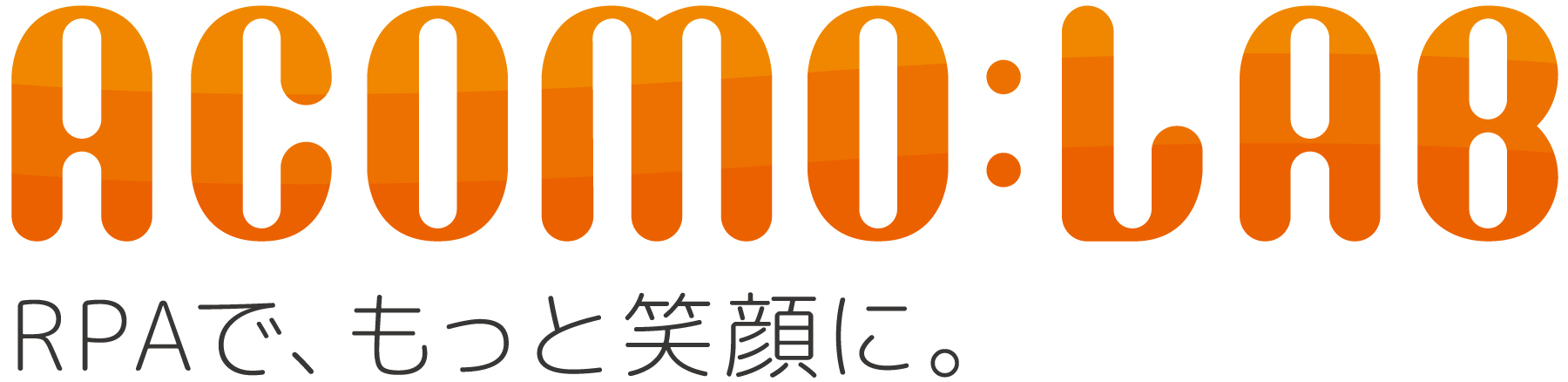 ACOMO:LAB

RPAで、もっと笑顔に。